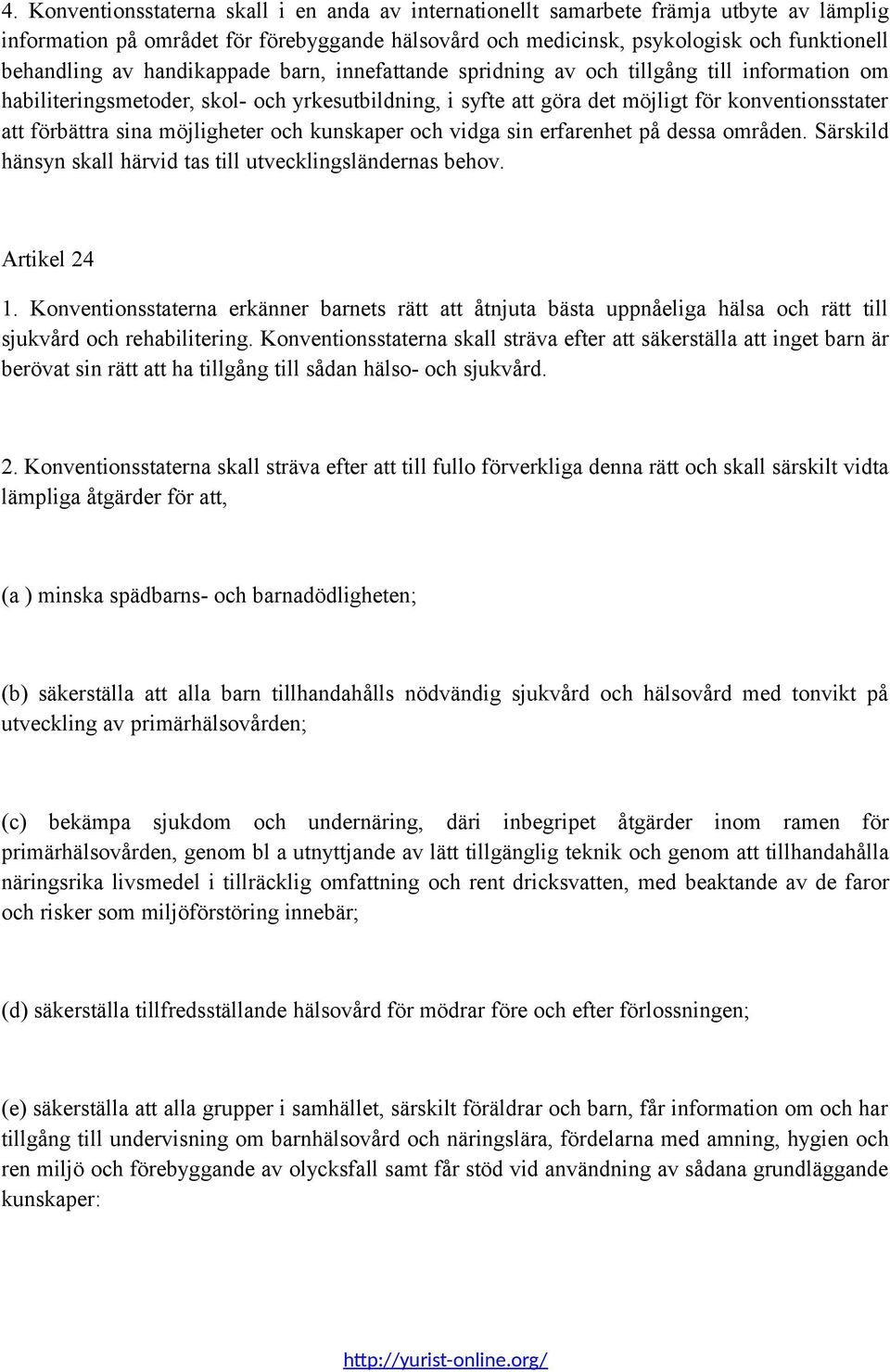 4. Konventionsstaterna skall i en anda av internationellt samarbete främja utbyte av lämplig information på området för förebyggande hälsovård och medicinsk, psykologisk och funktionell behandling av handikappade barn, innefattande spridning av och tillgång till information om habiliteringsmetoder, skol- och yrkesutbildning, i syfte att göra det möjligt för konventionsstater att förbättra sina möjligheter och kunskaper och vidga sin erfarenhet på dessa områden. Särskild hänsyn skall härvid tas till utvecklingsländernas behov.

Artikel 24

1. Konventionsstaterna erkänner barnets rätt att åtnjuta bästa uppnåeliga hälsa och rätt till sjukvård och rehabilitering. Konventionsstaterna skall sträva efter att säkerställa att inget barn är berövat sin rätt att ha tillgång till sådan hälso- och sjukvård.

2. Konventionsstaterna skall sträva efter att till fullo förverkliga denna rätt och skall särskilt vidta lämpliga åtgärder för att,

(a ) minska spädbarns- och barnadödligheten;

(b) säkerställa att alla barn tillhandahålls nödvändig sjukvård och hälsovård med tonvikt på utveckling av primärhälsovården;

(c) bekämpa sjukdom och undernäring, däri inbegripet åtgärder inom ramen för primärhälsovården, genom bl a utnyttjande av lätt tillgänglig teknik och genom att tillhandahålla näringsrika livsmedel i tillräcklig omfattning och rent dricksvatten, med beaktande av de faror och risker som miljöförstöring innebär;

(d) säkerställa tillfredsställande hälsovård för mödrar före och efter förlossningen;

(e) säkerställa att alla grupper i samhället, särskilt föräldrar och barn, får information om och har tillgång till undervisning om barnhälsovård och näringslära, fördelarna med amning, hygien och ren miljö och förebyggande av olycksfall samt får stöd vid användning av sådana grundläggande kunskaper:

http://yurist-online.org/